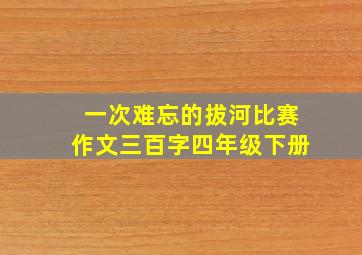 一次难忘的拔河比赛
作文三百字四年级下册